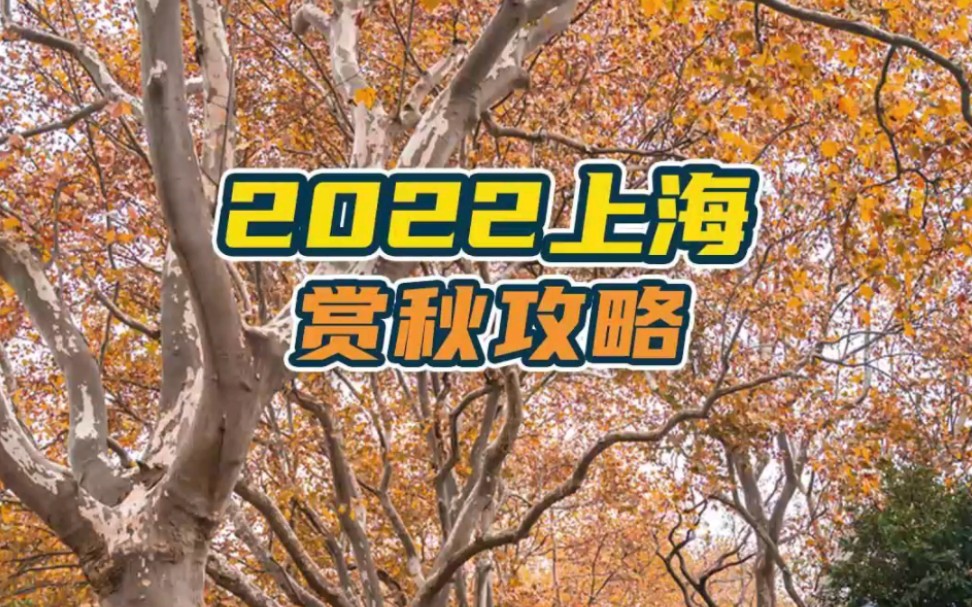 2022上海
赏秋攻略